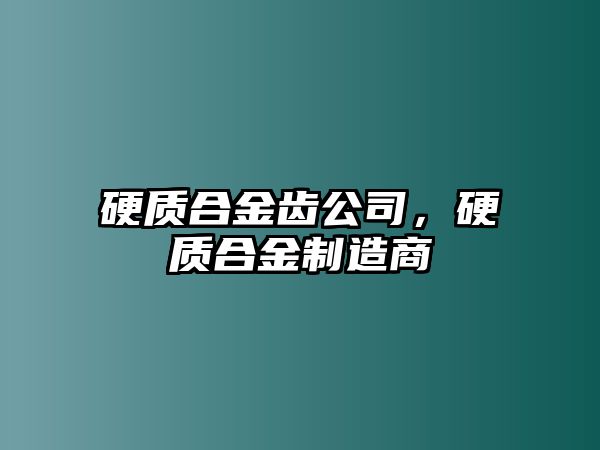 硬质合金齿公司，硬质合金制造商